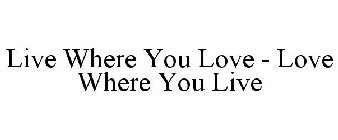 Live Where You Love - Love Where You Live